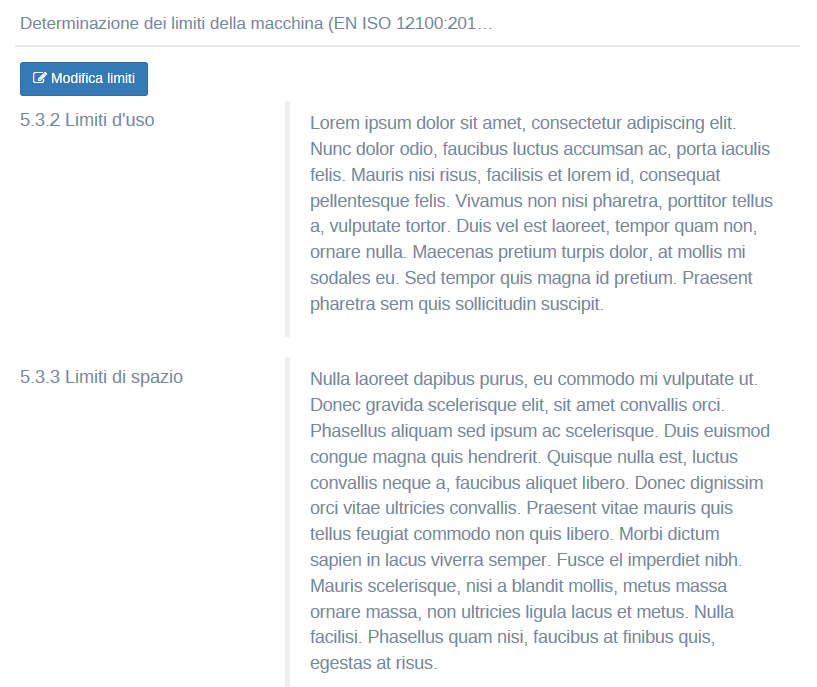 Determinazione dei limiti della macchina (EN ISO 12100:201…

Modifica limiti

5.3.2 Limiti d'uso

Lorem ipsum dolor sit amet, consectetur adipiscing elit. Nunc dolor odio, faucibus luctus accumsan ac, porta iaculis felis. Mauris nisi risus, facilisis et lorem id, consequat pellentesque felis. Vivamus non nisi pharetra, porttitor tellus a, vulputate tortor. Duis vel est laoreet, tempor quam non, ornare nulla. Maecenas pretium turpis dolor, at mollis mi sodales eu. Sed tempor quis magna id pretium. Praesent pharetra sem quis sollicitudin suscipit.

5.3.3 Limiti di spazio

Nulla laoreet dapibus purus, eu commodo mi vulputate ut. Donec gravida scelerisque elit, sit amet convallis orci. Phasellus aliquam sed ipsum ac scelerisque. Duis euismod congue magna quis hendrerit. Quisque nulla est, luctus convallis neque a, faucibus aliquet libero. Donec dignissim orci vitae ultricies convallis. Praesent vitae mauris quis tellus feugiat commodo non quis libero. Morbi dictum sapien in lacus viverra semper. Fusce el imperdiet nibh. Mauris scelerisque, nisi a blandit mollis, metus massa ornare massa, non ultricies ligula lacus et metus. Nulla facilisi. Phasellus quam nisi, faucibus at finibus quis, egestas at risus.